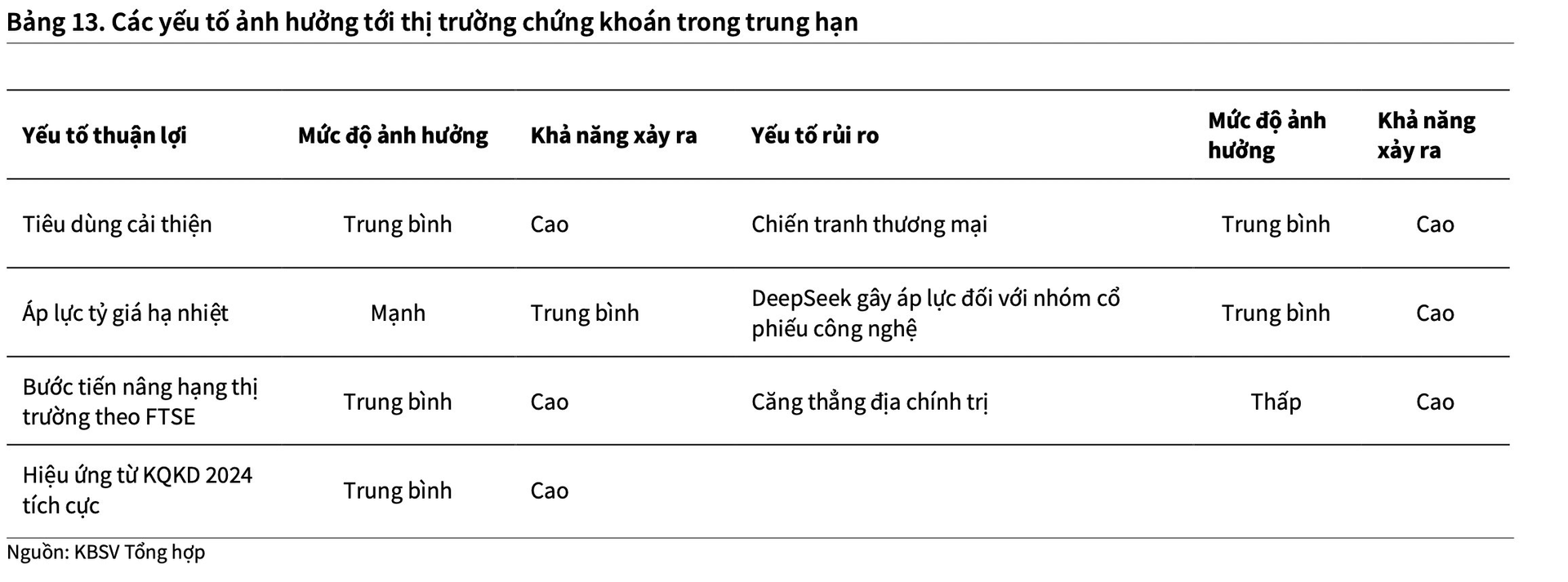 Bảng 13. Các yếu tố ảnh hưởng tới thị trường chứng khoán trong trung hạn

| Yếu tố thuận lợi | Mức độ ảnh hưởng | Khả năng xảy ra | Yếu tố rủi ro | Mức độ ảnh hưởng | Khả năng xảy ra |
|---|---|---|---|---|---|
| Tiêu dùng cải thiện | Trung bình | Cao | Chiến tranh thương mại | Trung bình | Cao |
| Áp lực tỷ giá hạ nhiệt | Mạnh | Trung bình | DeepSeek gây áp lực đối với nhóm cổ phiếu công nghệ | Trung bình | Cao |
| Bước tiến nâng hạng thị trường theo FTSE | Trung bình | Cao | Căng thẳng địa chính trị | Thấp | Cao |
| Hiệu ứng từ KQKD 2024 tích cực | Trung bình | Cao | | | |

Nguồn: KBSV Tổng hợp